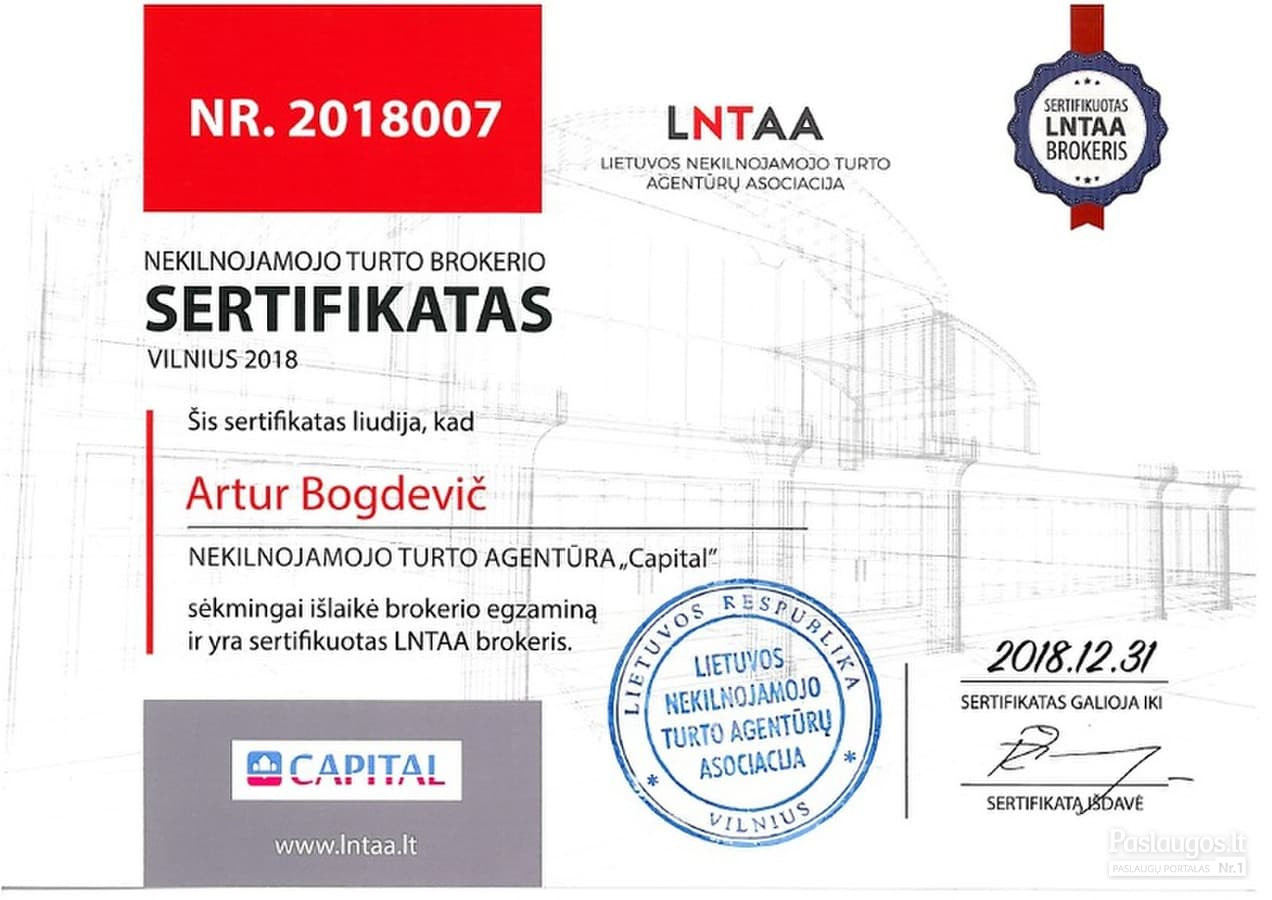 NR. 2018007

LNTAA
LIETUVOS NEKILNOJAMOJO TURTO AGENTŪRŲ ASOCIACIJA

SERTIFIKUOTAS LNTAA BROKERIS

NEKILNOJAMOJO TURTO BROKERIO
SERTIFIKATAS
VILNIUS 2018

Šis sertifikatas liudija, kad

Artur Bogdevič

NEKILNOJAMOJO TURTO AGENTŪRA „Capital"

sėkmingai išlaikė brokerio egzaminą ir yra sertifikuotas LNTAA brokeris.

LIETUVOS RESPUBLIKA
LIETUVOS NEKILNOJAMOJO TURTO AGENTŪRŲ ASOCIACIJA
VILNIUS

2018.12.31
SERTIFIKATAS GALIOJA IKI

SERTIFIKATĄ IŠDAVĖ

CAPITAL

www.lntaa.lt

Paslaugos.lt
PASLAUGŲ PORTALAS Nr.1